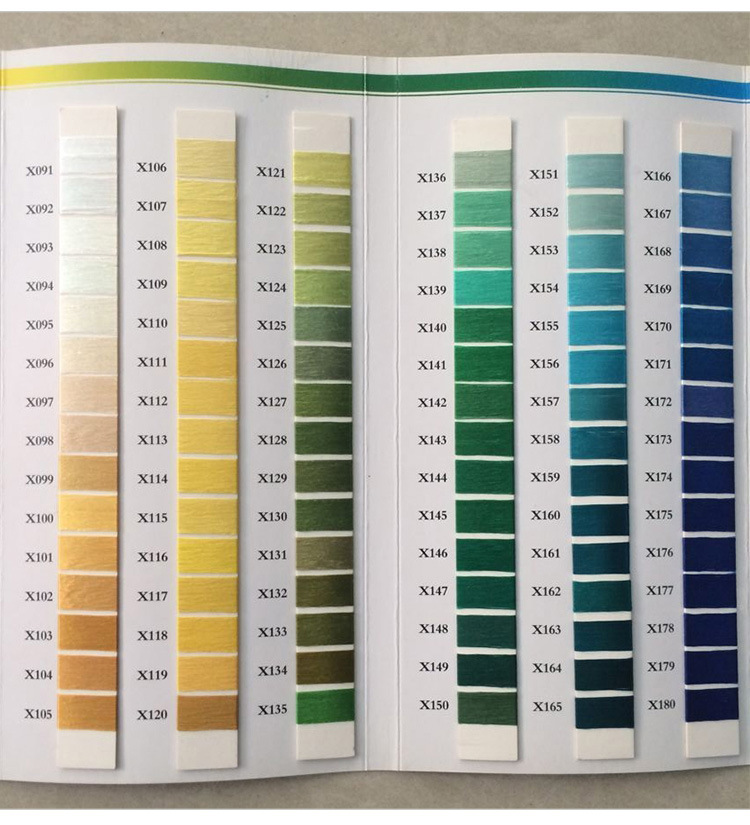 X091
X092
X093
X094
X095
X096
X097
X098
X099
X100
X101
X102
X103
X104
X105

X106
X107
X108
X109
X110
X111
X112
X113
X114
X115
X116
X117
X118
X119
X120

X121
X122
X123
X124
X125
X126
X127
X128
X129
X130
X131
X132
X133
X134
X135

X136
X137
X138
X139
X140
X141
X142
X143
X144
X145
X146
X147
X148
X149
X150

X151
X152
X153
X154
X155
X156
X157
X158
X159
X160
X161
X162
X163
X164
X165

X166
X167
X168
X169
X170
X171
X172
X173
X174
X175
X176
X177
X178
X179
X180